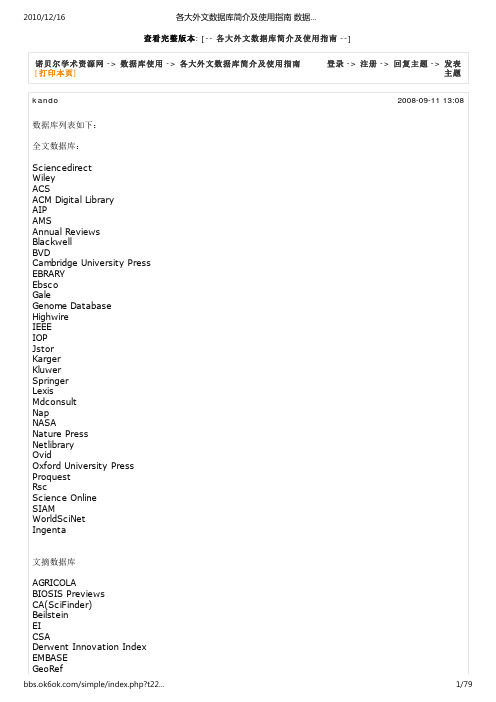 2010/12/16 各大外文数据库简介及使用指南 数据...

查看完整版本: [-- 各大外文数据库简介及使用指南 --]

诺贝尔学术资源网 -> 数据库使用 -> 各大外文数据库简介及使用指南 [打印本页] 登录 -> 注册 -> 回复主题 -> 发表主题

kando 2008-09-11 13:08

数据库列表如下：

全文数据库：

Sciencedirect
Wiley
ACS
ACM Digital Library
AIP
AMS
Annual Reviews
Blackwell
BVD
Cambridge University Press
EBRARY
Ebsco
Gale
Genome Database
Highwire
IEEE
IOP
Jstor
Karger
Kluwer
Springer
Lexis
Mdconsult
Nap
NASA
Nature Press
Netlibrary
Ovid
Oxford University Press
Proquest
Rsc
Science Online
SIAM
WorldSciNet
Ingenta

文摘数据库

AGRICOLA
BIOSIS Previews
CA(SciFinder)
Beilstein
EI
CSA
Derwent Innovation Index
EMBASE
GeoRef

bbs.ok6ok.com/simple/index.php?t22... 1/79